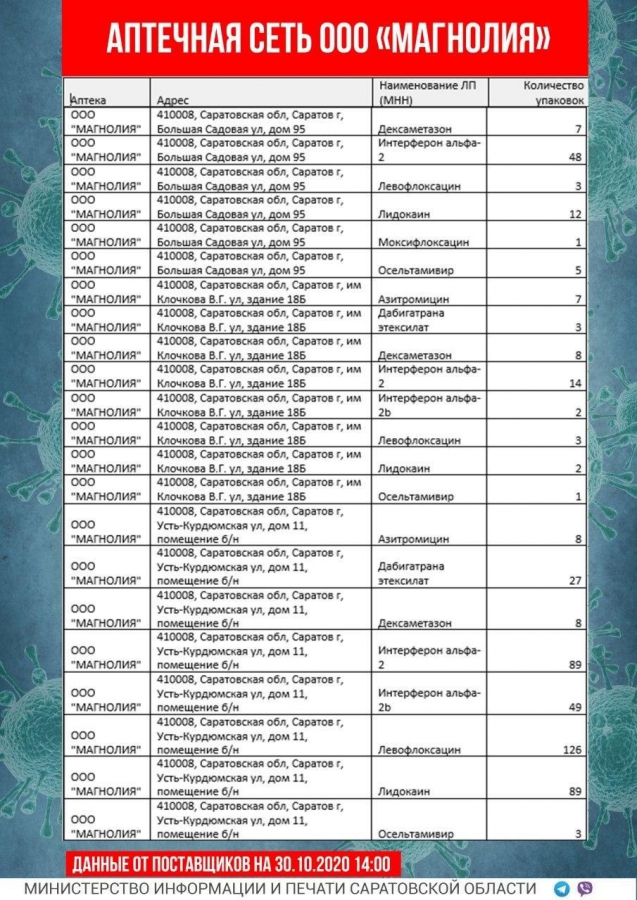 АПТЕЧНАЯ СЕТЬ ООО «МАГНОЛИЯ»

| Аптека | Адрес | Наименование ЛП (МНН) | Количество упаковок |
|---|---|---|---|
| ООО "МАГНОЛИЯ" | 410008, Саратовская обл, Саратов г, Большая Садовая ул, дом 95 | Дексаметазон | 7 |
| ООО "МАГНОЛИЯ" | 410008, Саратовская обл, Саратов г, Большая Садовая ул, дом 95 | Интерферон альфа-2 | 48 |
| ООО "МАГНОЛИЯ" | 410008, Саратовская обл, Саратов г, Большая Садовая ул, дом 95 | Левофлоксацин | 3 |
| ООО "МАГНОЛИЯ" | 410008, Саратовская обл, Саратов г, Большая Садовая ул, дом 95 | Лидокаин | 12 |
| ООО "МАГНОЛИЯ" | 410008, Саратовская обл, Саратов г, Большая Садовая ул, дом 95 | Моксифлоксацин | 1 |
| ООО "МАГНОЛИЯ" | 410008, Саратовская обл, Саратов г, Большая Садовая ул, дом 95 | Осельтамивир | 5 |
| ООО "МАГНОЛИЯ" | 410008, Саратовская обл, Саратов г, им Клочкова В.Г. ул, здание 18Б | Азитромицин | 7 |
| ООО "МАГНОЛИЯ" | 410008, Саратовская обл, Саратов г, им Клочкова В.Г. ул, здание 18Б | Дабигатрана этексилат | 3 |
| ООО "МАГНОЛИЯ" | 410008, Саратовская обл, Саратов г, им Клочкова В.Г. ул, здание 18Б | Дексаметазон | 8 |
| ООО "МАГНОЛИЯ" | 410008, Саратовская обл, Саратов г, им Клочкова В.Г. ул, здание 18Б | Интерферон альфа-2 | 14 |
| ООО "МАГНОЛИЯ" | 410008, Саратовская обл, Саратов г, им Клочкова В.Г. ул, здание 18Б | Интерферон альфа-2b | 2 |
| ООО "МАГНОЛИЯ" | 410008, Саратовская обл, Саратов г, им Клочкова В.Г. ул, здание 18Б | Левофлоксацин | 3 |
| ООО "МАГНОЛИЯ" | 410008, Саратовская обл, Саратов г, им Клочкова В.Г. ул, здание 18Б | Лидокаин | 2 |
| ООО "МАГНОЛИЯ" | 410008, Саратовская обл, Саратов г, им Клочкова В.Г. ул, здание 18Б | Осельтамивир | 1 |
| ООО "МАГНОЛИЯ" | 410008, Саратовская обл, Саратов г, Усть-Курдюмская ул, дом 11, помещение б/н | Азитромицин | 8 |
| ООО "МАГНОЛИЯ" | 410008, Саратовская обл, Саратов г, Усть-Курдюмская ул, дом 11, помещение б/н | Дабигатрана этексилат | 27 |
| ООО "МАГНОЛИЯ" | 410008, Саратовская обл, Саратов г, Усть-Курдюмская ул, дом 11, помещение б/н | Дексаметазон | 8 |
| ООО "МАГНОЛИЯ" | 410008, Саратовская обл, Саратов г, Усть-Курдюмская ул, дом 11, помещение б/н | Интерферон альфа-2 | 89 |
| ООО "МАГНОЛИЯ" | 410008, Саратовская обл, Саратов г, Усть-Курдюмская ул, дом 11, помещение б/н | Интерферон альфа-2b | 49 |
| ООО "МАГНОЛИЯ" | 410008, Саратовская обл, Саратов г, Усть-Курдюмская ул, дом 11, помещение б/н | Левофлоксацин | 126 |
| ООО "МАГНОЛИЯ" | 410008, Саратовская обл, Саратов г, Усть-Курдюмская ул, дом 11, помещение б/н | Лидокаин | 89 |
| ООО "МАГНОЛИЯ" | 410008, Саратовская обл, Саратов г, Усть-Курдюмская ул, дом 11, помещение б/н | Осельтамивир | 3 |

ДАННЫЕ ОТ ПОСТАВЩИКОВ НА 30.10.2020 14:00

МИНИСТЕРСТВО ИНФОРМАЦИИ И ПЕЧАТИ САРАТОВСКОЙ ОБЛАСТИ